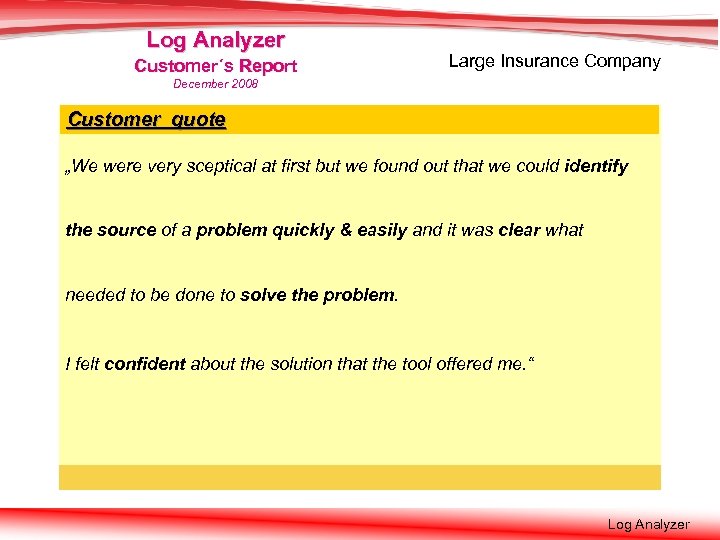 Log Analyzer
Customer´s Report
December 2008

Large Insurance Company

Customer quote

„We were very sceptical at first but we found out that we could identify the source of a problem quickly & easily and it was clear what needed to be done to solve the problem.

I felt confident about the solution that the tool offered me.“

Log Analyzer